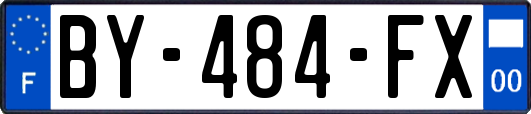 F
BY-484-FX
00